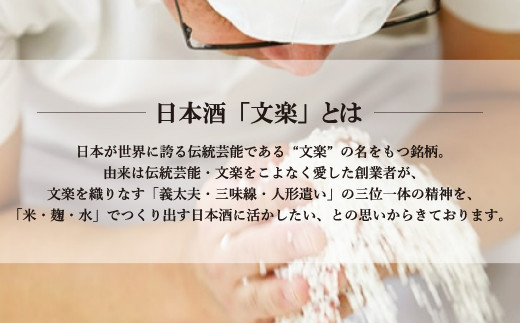 日本酒「文楽」とは

日本が世界に誇る伝統芸能である“文楽”の名をもつ銘柄。
由来は伝統芸能・文楽をこよなく愛した創業者が、
文楽を織りなす「義太夫・三味線・人形遣い」の三位一体の精神を、
「米・麹・水」でつくり出す日本酒に活かしたい、との思いからきております。